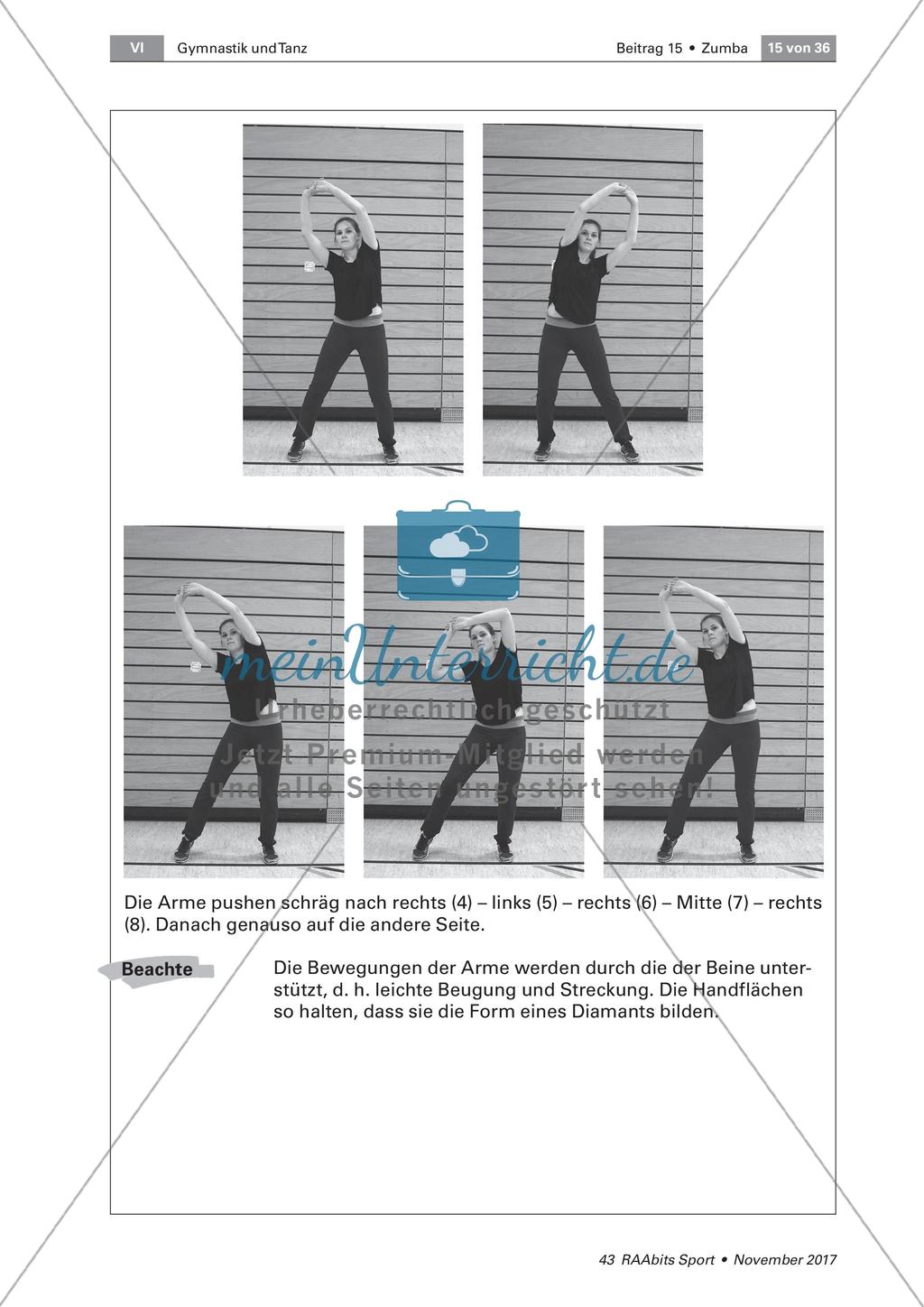 VI Gymnastik und Tanz Beitrag 15 • Zumba 15 von 36

meinUnterricht.de
Urheberrechtlich geschützt
Jetzt Premium-Mitglied werden und alle Seiten ungestört sehen!

Die Arme pushen schräg nach rechts (4) – links (5) – rechts (6) – Mitte (7) – rechts (8). Danach genauso auf die andere Seite.

Beachte

Die Bewegungen der Arme werden durch die der Beine unterstützt, d. h. leichte Beugung und Streckung. Die Handflächen so halten, dass sie die Form eines Diamants bilden.

43 RAAbits Sport • November 2017